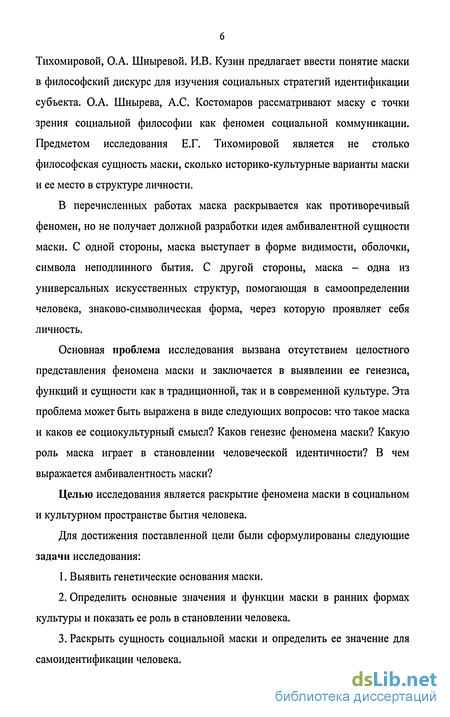 6

Тихомировой, О.А. Шныревой. И.В. Кузин предлагает ввести понятие маски в философский дискурс для изучения социальных стратегий идентификации субъекта. О.А. Шнырева, А.С. Костомаров рассматривают маску с точки зрения социальной философии как феномен социальной коммуникации. Предметом исследования Е.Г. Тихомировой является не столько философская сущность маски, сколько историко-культурные варианты маски и ее место в структуре личности.

В перечисленных работах маска раскрывается как противоречивый феномен, но не получает должной разработки идея амбивалентной сущности маски. С одной стороны, маска выступает в форме видимости, оболочки, символа неподлинного бытия. С другой стороны, маска – одна из универсальных искусственных структур, помогающая в самоопределении человека, знаково-символическая форма, через которую проявляет себя личность.

Основная проблема исследования вызвана отсутствием целостного представления феномена маски и заключается в выявлении ее генезиса, функций и сущности как в традиционной, так и в современной культуре. Эта проблема может быть выражена в виде следующих вопросов: что такое маска и каков ее социокультурный смысл? Каков генезис феномена маски? Какую роль маска играет в становлении человеческой идентичности? В чем выражается амбивалентность маски?

Целью исследования является раскрытие феномена маски в социальном и культурном пространстве бытия человека.

Для достижения поставленной цели были сформулированы следующие задачи исследования:

1. Выявить генетические основания маски.

2. Определить основные значения и функции маски в ранних формах культуры и показать ее роль в становлении человека.

3. Раскрыть сущность социальной маски и определить ее значение для самоидентификации человека.

dsLib.net
библиотека диссертаций